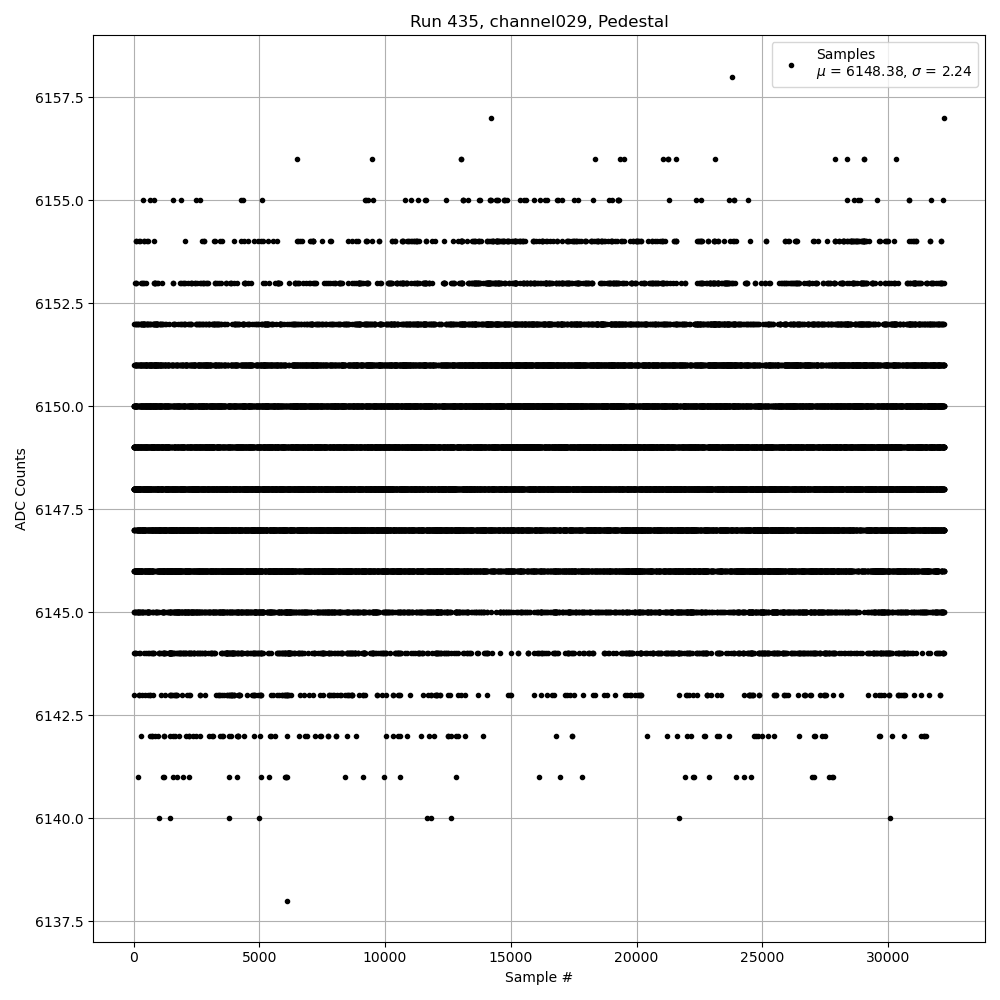 Run 435, channel029, Pedestal

Samples
$\mu$ = 6148.38, $\sigma$ = 2.24

ADC Counts

6157.5
6155.0
6152.5
6150.0
6147.5
6145.0
6142.5
6140.0
6137.5

0
5000
10000
15000
20000
25000
30000

Sample #